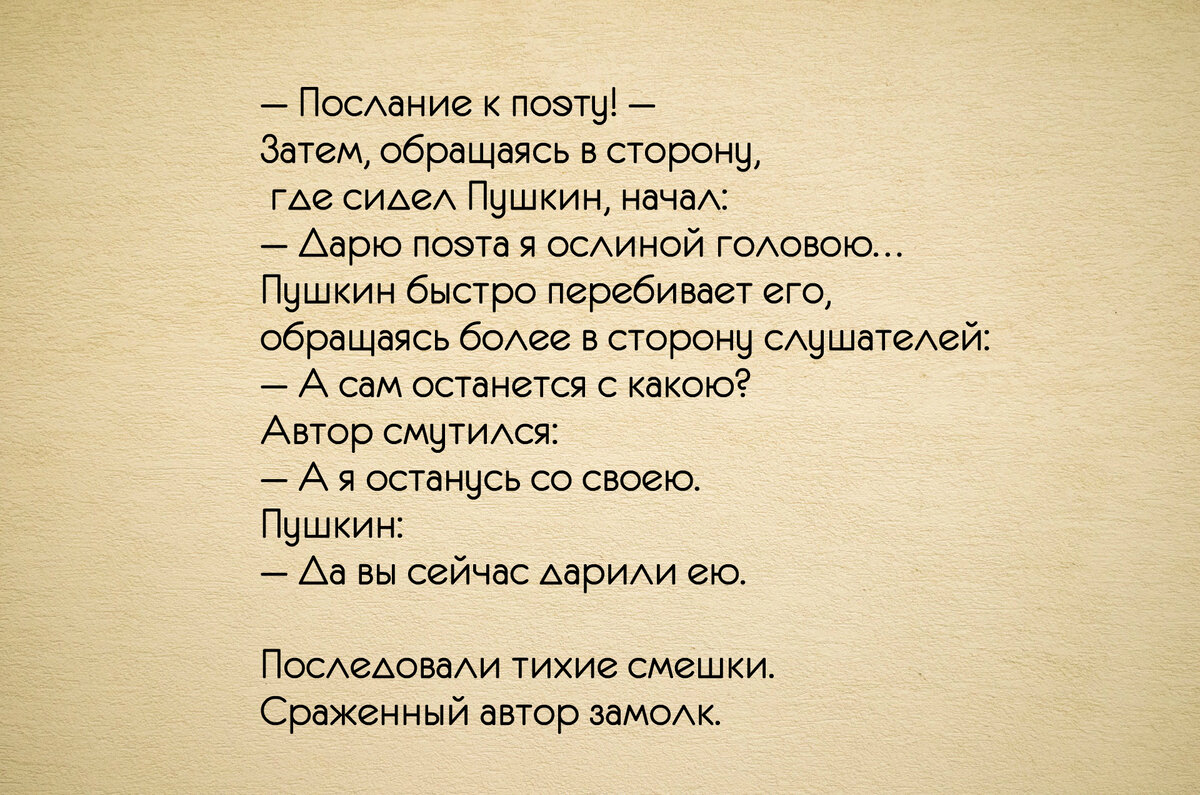 — Послание к поэту! —
Затем, обращаясь в сторону,
где сидел Пушкин, начал:
— Дарю поэта я ослиной головою...
Пушкин быстро перебивает его,
обращаясь более в сторону слушателей:
— А сам останется с какою?
Автор смутился:
— А я останусь со своею.
Пушкин:
— Да вы сейчас дарили ею.

Последовали тихие смешки.
Сраженный автор замолк.